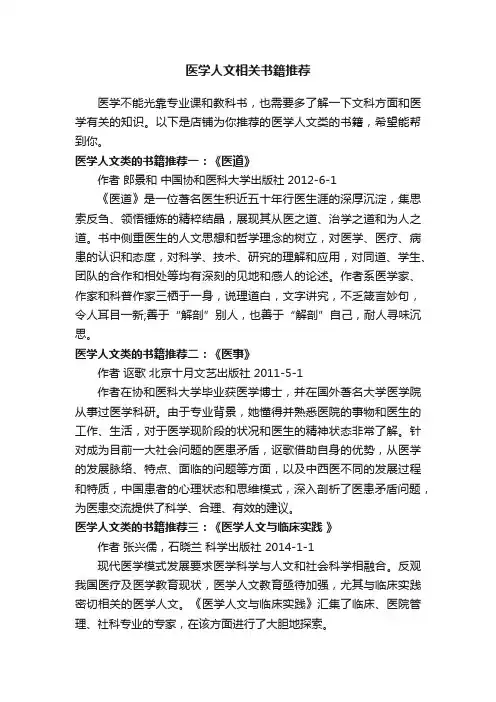 医学人文相关书籍推荐

医学不能光靠专业课和教科书，也需要多了解一下文科方面和医学有关的知识。以下是店铺为你推荐的医学人文类的书籍，希望能帮到你。

医学人文类的书籍推荐一：《医道》

作者 郎景和 中国协和医科大学出版社 2012-6-1

《医道》是一位著名医生积近五十年行医生涯的深厚沉淀，集思索反刍、领悟锤炼的精粹结晶，展现其从医之道、治学之道和为人之道。书中侧重医生的人文思想和哲学理念的树立，对医学、医疗、病患的认识和态度，对科学、技术、研究的理解和应用，对同道、学生、团队的合作和相处等均有深刻的见地和感人的论述。作者系医学家、作家和科普作家三栖于一身，说理道白，文字讲究，不乏箴言妙句，令人耳目一新;善于“解剖”别人，也善于“解剖”自己，耐人寻味沉思。

医学人文类的书籍推荐二：《医事》

作者 讴歌 北京十月文艺出版社 2011-5-1

作者在协和医科大学毕业获医学博士，并在国外著名大学医学院从事过医学科研。由于专业背景，她懂得并熟悉医院的事物和医生的工作、生活，对于医学现阶段的状况和医生的精神状态非常了解。针对成为目前一大社会问题的医患矛盾，讴歌借助自身的优势，从医学的发展脉络、特点、面临的问题等方面，以及中西医不同的发展过程和特质，中国患者的心理状态和思维模式，深入剖析了医患矛盾问题，为医患交流提供了科学、合理、有效的建议。

医学人文类的书籍推荐三：《医学人文与临床实践 》

作者 张兴儒，石晓兰 科学出版社 2014-1-1

现代医学模式发展要求医学科学与人文和社会科学相融合。反观我国医疗及医学教育现状，医学人文教育亟待加强，尤其与临床实践密切相关的医学人文。《医学人文与临床实践》汇集了临床、医院管理、社科专业的专家，在该方面进行了大胆地探索。